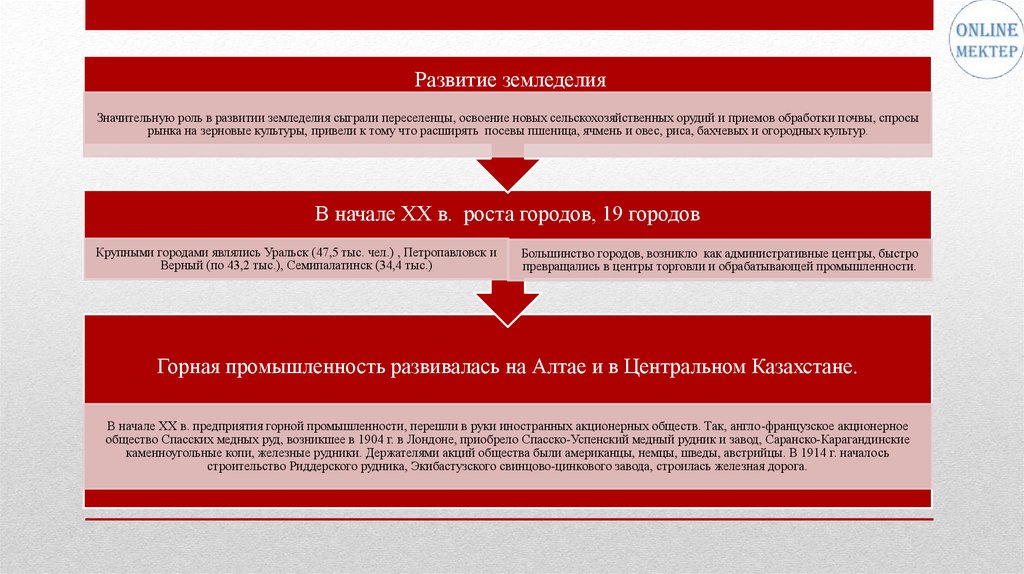 ONLINE MEKTEP

Развитие земледелия

Значительную роль в развитии земледелия сыграли переселенцы, освоение новых сельскохозяйственных орудий и приемов обработки почвы, спросы рынка на зерновые культуры, привели к тому что расширять посевы пшеница, ячмень и овес, риса, бахчевых и огородных культур.

В начале XX в. роста городов, 19 городов

Крупными городами являлись Уральск (47,5 тыс. чел.) , Петропавловск и Верный (по 43,2 тыс.), Семипалатинск (34,4 тыс.)

Большинство городов, возникло как административные центры, быстро превращались в центры торговли и обрабатывающей промышленности.

Горная промышленность развивалась на Алтае и в Центральном Казахстане.

В начале XX в. предприятия горной промышленности, перешли в руки иностранных акционерных обществ. Так, англо-французское акционерное общество Спасских медных руд, возникшее в 1904 г. в Лондоне, приобрело Спасско-Успенский медный рудник и завод, Саранско-Карагандинские каменноугольные копи, железные рудники. Держателями акций общества были американцы, немцы, шведы, австрийцы. В 1914 г. началось строительство Риддерского рудника, Экибастузского свинцово-цинкового завода, строилась железная дорога.